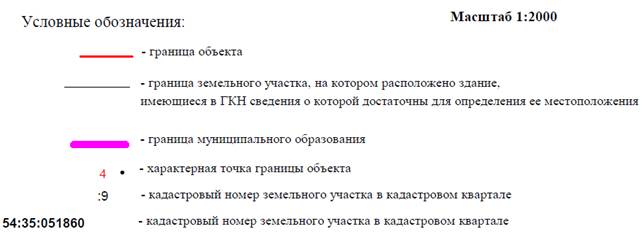 Условные обозначения:

Масштаб 1:2000

- граница объекта

- граница земельного участка, на котором расположено здание, имеющиеся в ГКН сведения о которой достаточны для определения ее местоположения

- граница муниципального образования

4 • - характерная точка границы объекта

:9 - кадастровый номер земельного участка в кадастровом квартале

54:35:051860 - кадастровый номер земельного участка в кадастровом квартале